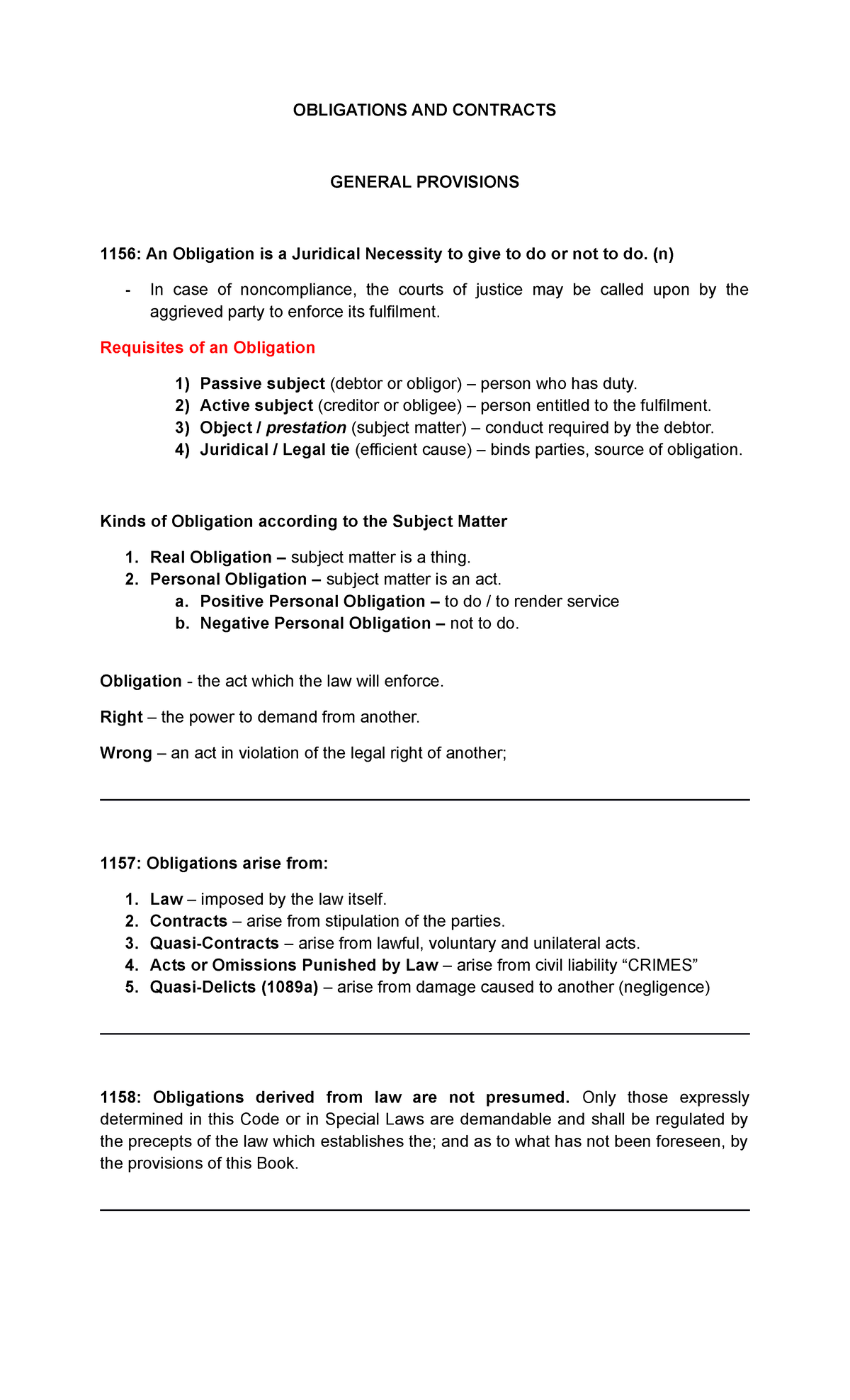 OBLIGATIONS AND CONTRACTS

GENERAL PROVISIONS

1156: An Obligation is a Juridical Necessity to give to do or not to do. (n)

- In case of noncompliance, the courts of justice may be called upon by the aggrieved party to enforce its fulfilment.

Requisites of an Obligation

1) Passive subject (debtor or obligor) – person who has duty.
2) Active subject (creditor or obligee) – person entitled to the fulfilment.
3) Object / prestation (subject matter) – conduct required by the debtor.
4) Juridical / Legal tie (efficient cause) – binds parties, source of obligation.

Kinds of Obligation according to the Subject Matter

1. Real Obligation – subject matter is a thing.
2. Personal Obligation – subject matter is an act.
a. Positive Personal Obligation – to do / to render service
b. Negative Personal Obligation – not to do.

Obligation - the act which the law will enforce.

Right – the power to demand from another.

Wrong – an act in violation of the legal right of another;

1157: Obligations arise from:

1. Law – imposed by the law itself.
2. Contracts – arise from stipulation of the parties.
3. Quasi-Contracts – arise from lawful, voluntary and unilateral acts.
4. Acts or Omissions Punished by Law – arise from civil liability “CRIMES”
5. Quasi-Delicts (1089a) – arise from damage caused to another (negligence)

1158: Obligations derived from law are not presumed. Only those expressly determined in this Code or in Special Laws are demandable and shall be regulated by the precepts of the law which establishes the; and as to what has not been foreseen, by the provisions of this Book.